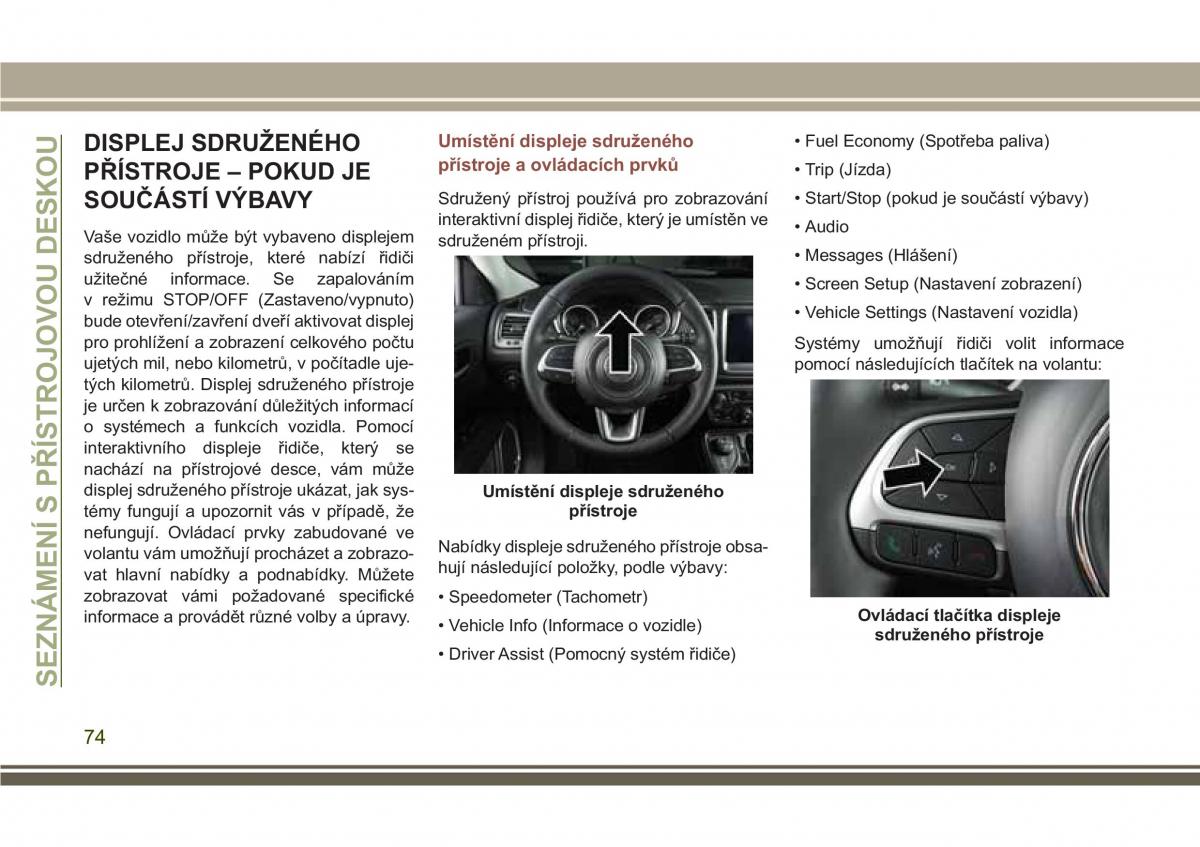 SEZNÁMENÍ S PŘÍSTROJOVOU DESKOU

DISPLEJ SDRUŽENÉHO PŘÍSTROJE – POKUD JE SOUČÁSTÍ VÝBAVY

Vaše vozidlo může být vybaveno displejem sdruženého přístroje, které nabízí řidiči užitečné informace. Se zapalováním v režimu STOP/OFF (Zastaveno/vypnuto) bude otevření/zavření dveří aktivovat displej pro prohlížení a zobrazení celkového počtu ujetých mil, nebo kilometrů, v počítadle ujetých kilometrů. Displej sdruženého přístroje je určen k zobrazování důležitých informací o systémech a funkcích vozidla. Pomocí interaktivního displeje řidiče, který se nachází na přístrojové desce, vám může displej sdruženého přístroje ukázat, jak systémy fungují a upozornit vás v případě, že nefungují. Ovládací prvky zabudované ve volantu vám umožňují procházet a zobrazovat hlavní nabídky a podnabídky. Můžete zobrazovat vámi požadované specifické informace a provádět různé volby a úpravy.

Umístění displeje sdruženého přístroje a ovládacích prvků

Sdružený přístroj používá pro zobrazování interaktivní displej řidiče, který je umístěn ve sdruženém přístroji.

Umístění displeje sdruženého přístroje

Nabídky displeje sdruženého přístroje obsahují následující položky, podle výbavy:

• Speedometer (Tachometr)
• Vehicle Info (Informace o vozidle)
• Driver Assist (Pomocný systém řidiče)
• Fuel Economy (Spotřeba paliva)
• Trip (Jízda)
• Start/Stop (pokud je součástí výbavy)
• Audio
• Messages (Hlášení)
• Screen Setup (Nastavení zobrazení)
• Vehicle Settings (Nastavení vozidla)

Systémy umožňují řidiči volit informace pomocí následujících tlačítek na volantu:

Ovládací tlačítka displeje sdruženého přístroje

74